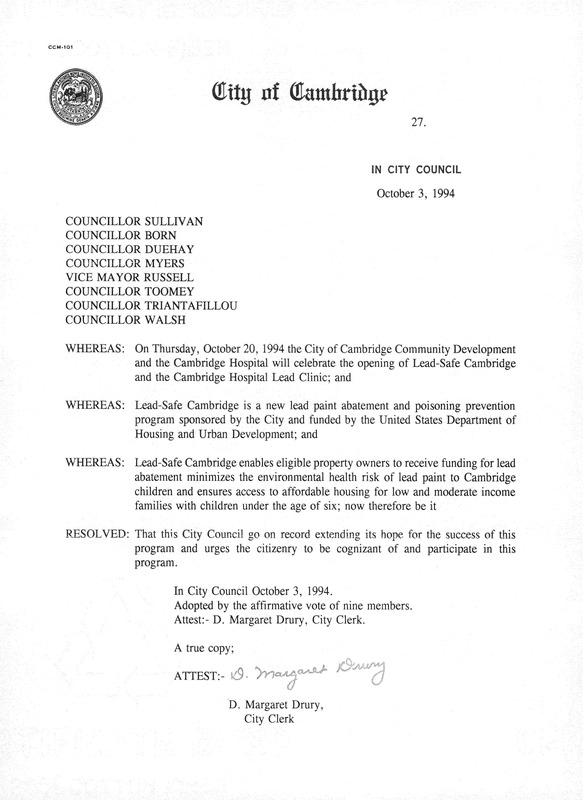 CCM-101

City of Cambridge

27.

IN CITY COUNCIL

October 3, 1994

COUNCILLOR SULLIVAN
COUNCILLOR BORN
COUNCILLOR DUEHAY
COUNCILLOR MYERS
VICE MAYOR RUSSELL
COUNCILLOR TOOMEY
COUNCILLOR TRIANTAFILLOU
COUNCILLOR WALSH

WHEREAS: On Thursday, October 20, 1994 the City of Cambridge Community Development and the Cambridge Hospital will celebrate the opening of Lead-Safe Cambridge and the Cambridge Hospital Lead Clinic; and

WHEREAS: Lead-Safe Cambridge is a new lead paint abatement and poisoning prevention program sponsored by the City and funded by the United States Department of Housing and Urban Development; and

WHEREAS: Lead-Safe Cambridge enables eligible property owners to receive funding for lead abatement minimizes the environmental health risk of lead paint to Cambridge children and ensures access to affordable housing for low and moderate income families with children under the age of six; now therefore be it

RESOLVED: That this City Council go on record extending its hope for the success of this program and urges the citizenry to be cognizant of and participate in this program.

In City Council October 3, 1994.
Adopted by the affirmative vote of nine members.
Attest:- D. Margaret Drury, City Clerk.

A true copy;

ATTEST:- D. Margaret Drury

D. Margaret Drury,
City Clerk